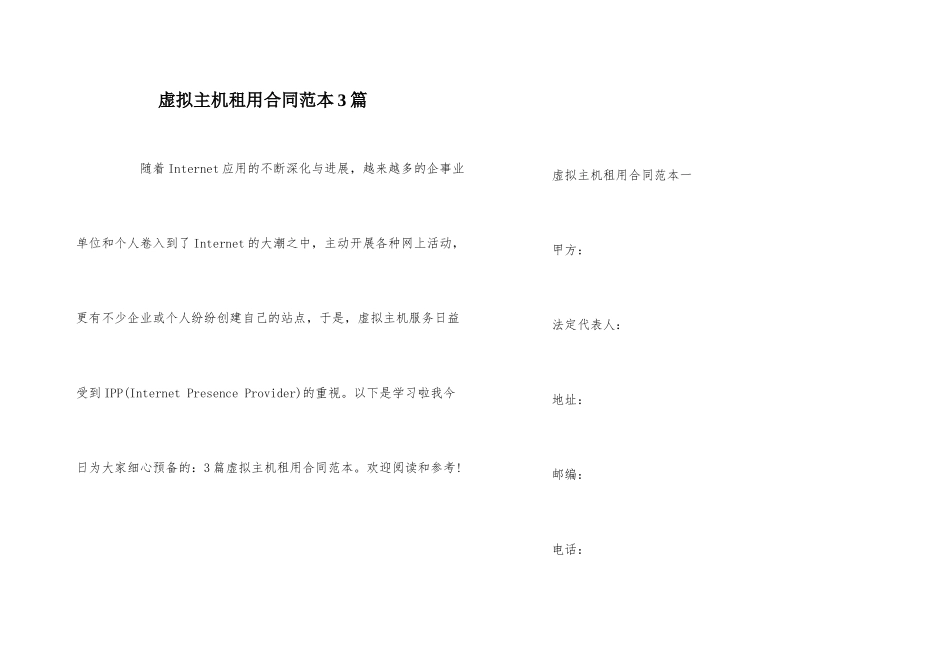 虚拟主机租用合同范本3篇

随着Internet应用的不断深化与进展，越来越多的企事业单位和个人卷入到了Internet的大潮之中，主动开展各种网上活动，更有不少企业或个人纷纷创建自己的站点，于是，虚拟主机服务日益受到IPP(Internet Presence Provider)的重视。以下是学习啦我今日为大家细心预备的：3篇虚拟主机租用合同范本。欢迎阅读和参考!

虚拟主机租用合同范本一

甲方：

法定代表人：

地址：

邮编：

电话：